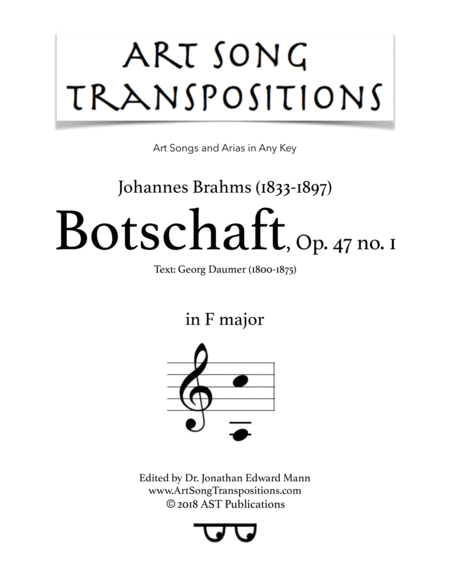 ART SONG TRANSPOSITIONS

Art Songs and Arias in Any Key

Johannes Brahms (1833-1897)

Botschaft, Op. 47 no. 1

Text: Georg Daumer (1800-1875)

in F major

Edited by Dr. Jonathan Edward Mann
www.ArtSongTranspositions.com
© 2018 AST Publications